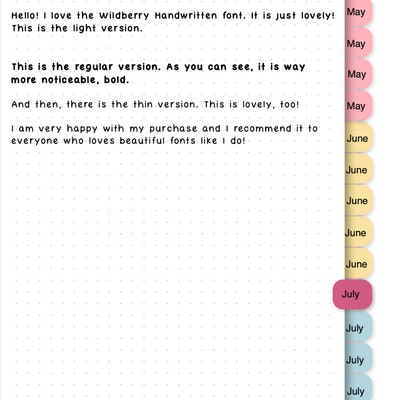 Hello! I love the Wildberry Handwritten font. It is just lovely! This is the light version.

This is the regular version. As you can see, it is way more noticeable, bold.

And then, there is the thin version. This is lovely, too!

I am very happy with my purchase and I recommend it to everyone who loves beautiful fonts like I do!

May
May
May
May
June
June
June
June
June
July
July
July
July